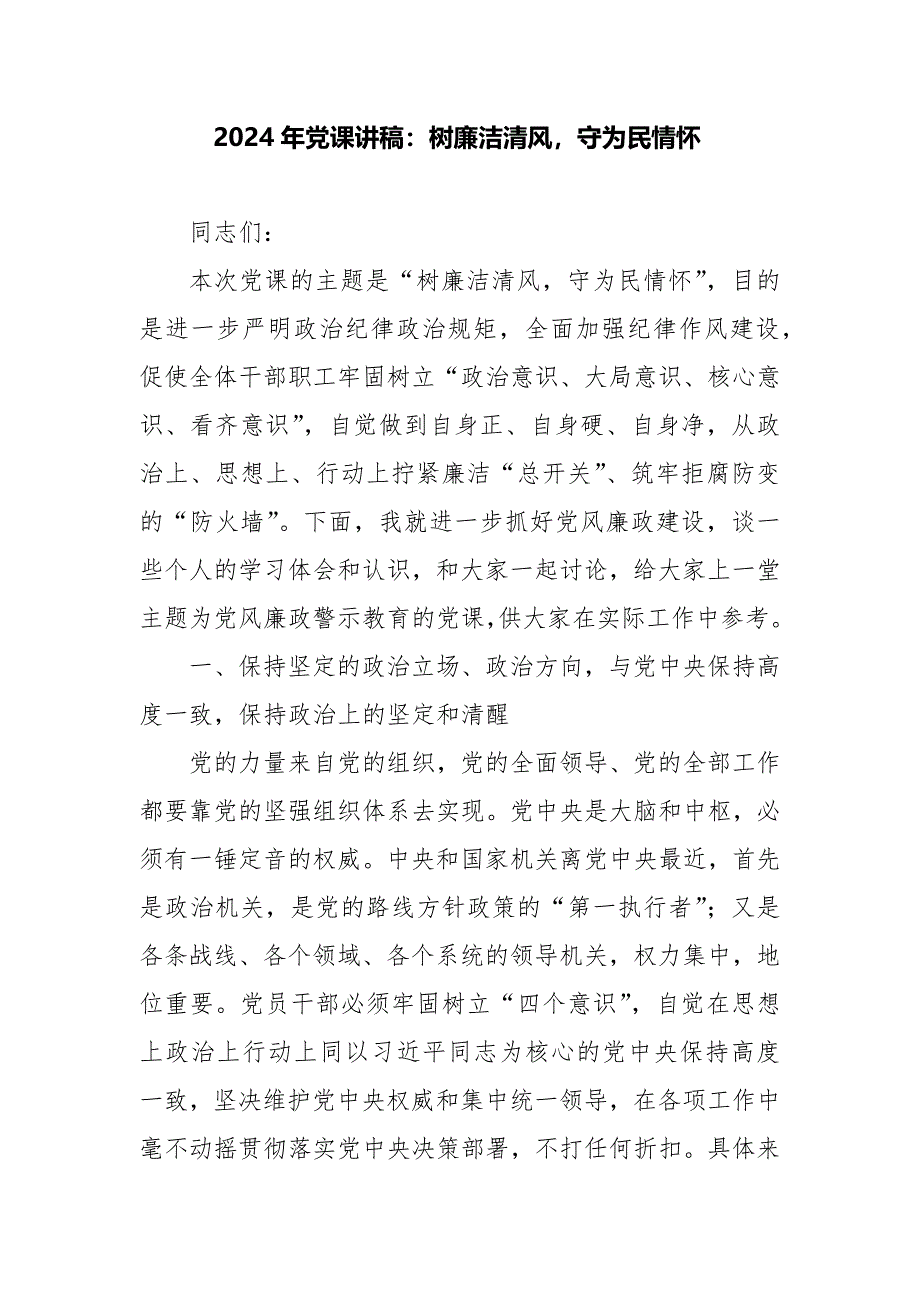 2024年党课讲稿：树廉洁清风，守为民情怀

同志们：

本次党课的主题是“树廉洁清风，守为民情怀”，目的是进一步严明政治纪律政治规矩，全面加强纪律作风建设，促使全体干部职工牢固树立“政治意识、大局意识、核心意识、看齐意识”，自觉做到自身正、自身硬、自身净，从政治上、思想上、行动上拧紧廉洁“总开关”、筑牢拒腐防变的“防火墙”。下面，我就进一步抓好党风廉政建设，谈一些个人的学习体会和认识，和大家一起讨论，给大家上一堂主题为党风廉政警示教育的党课,供大家在实际工作中参考。

一、保持坚定的政治立场、政治方向，与党中央保持高度一致，保持政治上的坚定和清醒

党的力量来自党的组织，党的全面领导、党的全部工作都要靠党的坚强组织体系去实现。党中央是大脑和中枢，必须有一锤定音的权威。中央和国家机关离党中央最近，首先是政治机关，是党的路线方针政策的“第一执行者”；又是各条战线、各个领域、各个系统的领导机关，权力集中，地位重要。党员干部必须牢固树立“四个意识”，自觉在思想上政治上行动上同以习近平同志为核心的党中央保持高度一致，坚决维护党中央权威和集中统一领导，在各项工作中毫不动摇贯彻落实党中央决策部署，不打任何折扣。具体来